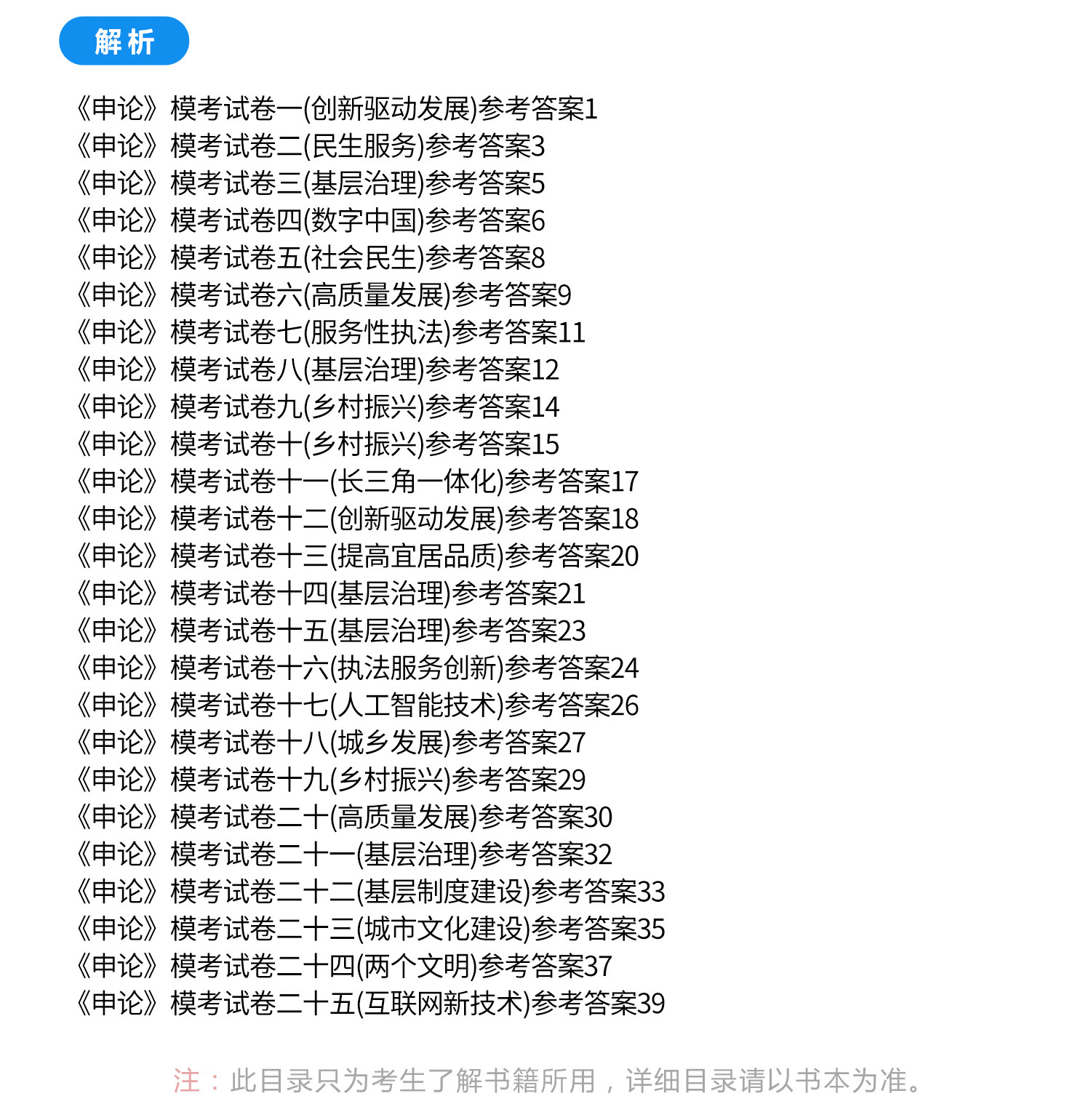 解析

《申论》模考试卷一(创新驱动发展)参考答案1
《申论》模考试卷二(民生服务)参考答案3
《申论》模考试卷三(基层治理)参考答案5
《申论》模考试卷四(数字中国)参考答案6
《申论》模考试卷五(社会民生)参考答案8
《申论》模考试卷六(高质量发展)参考答案9
《申论》模考试卷七(服务性执法)参考答案11
《申论》模考试卷八(基层治理)参考答案12
《申论》模考试卷九(乡村振兴)参考答案14
《申论》模考试卷十(乡村振兴)参考答案15
《申论》模考试卷十一(长三角一体化)参考答案17
《申论》模考试卷十二(创新驱动发展)参考答案18
《申论》模考试卷十三(提高宜居品质)参考答案20
《申论》模考试卷十四(基层治理)参考答案21
《申论》模考试卷十五(基层治理)参考答案23
《申论》模考试卷十六(执法服务创新)参考答案24
《申论》模考试卷十七(人工智能技术)参考答案26
《申论》模考试卷十八(城乡发展)参考答案27
《申论》模考试卷十九(乡村振兴)参考答案29
《申论》模考试卷二十(高质量发展)参考答案30
《申论》模考试卷二十一(基层治理)参考答案32
《申论》模考试卷二十二(基层制度建设)参考答案33
《申论》模考试卷二十三(城市文化建设)参考答案35
《申论》模考试卷二十四(两个文明)参考答案37
《申论》模考试卷二十五(互联网新技术)参考答案39

注：此目录只为考生了解书籍所用，详细目录请以书本为准。